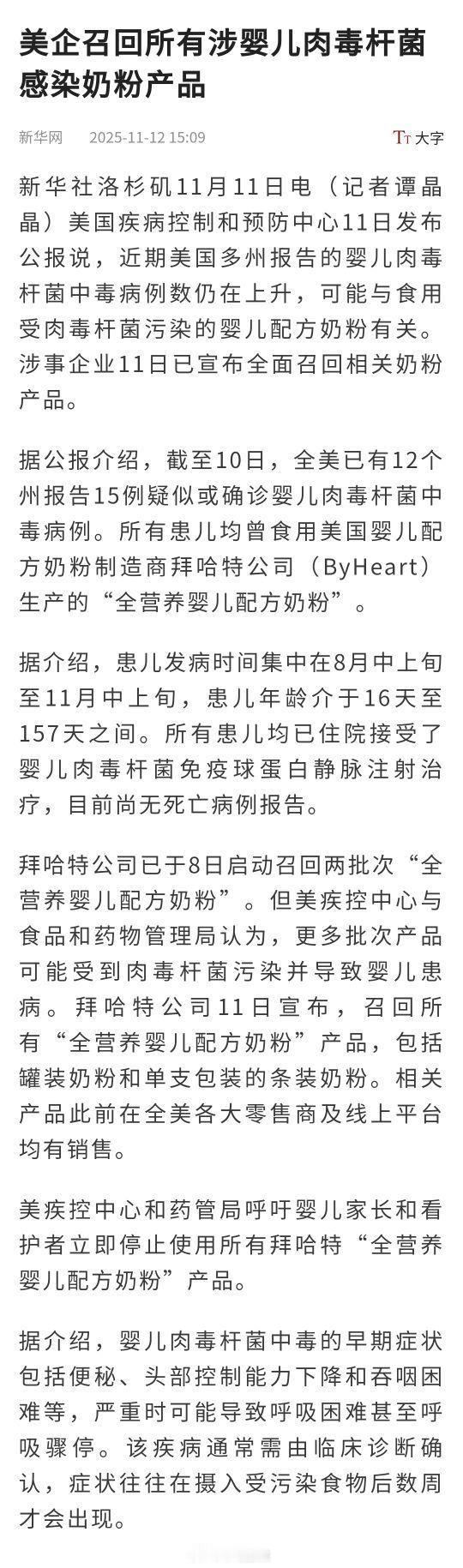 美企召回所有涉婴儿肉毒杆菌感染奶粉产品

新华网 2025-11-12 15:09 TT 大字

新华社洛杉矶11月11日电（记者谭晶晶）美国疾病控制和预防中心11日发布公报说，近期美国多州报告的婴儿肉毒杆菌中毒病例数仍在上升，可能与食用受肉毒杆菌污染的婴儿配方奶粉有关。涉事企业11日已宣布全面召回相关奶粉产品。

据公报介绍，截至10日，全美已有12个州报告15例疑似或确诊婴儿肉毒杆菌中毒病例。所有患儿均曾食用美国婴儿配方奶粉制造商拜哈特公司（ByHeart）生产的“全营养婴儿配方奶粉”。

据介绍，患儿发病时间集中在8月中上旬至11月中上旬，患儿年龄介于16天至157天之间。所有患儿均已住院接受了婴儿肉毒杆菌免疫球蛋白静脉注射治疗，目前尚无死亡病例报告。

拜哈特公司已于8日启动召回两批次“全营养婴儿配方奶粉”。但美疾控中心与食品和药物管理局认为，更多批次产品可能受到肉毒杆菌污染并导致婴儿患病。拜哈特公司11日宣布，召回所有“全营养婴儿配方奶粉”产品，包括罐装奶粉和单支包装的条装奶粉。相关产品此前在全美各大零售商及线上平台均有销售。

美疾控中心和药管局呼吁婴儿家长和看护者立即停止使用所有拜哈特“全营养婴儿配方奶粉”产品。

据介绍，婴儿肉毒杆菌中毒的早期症状包括便秘、头部控制能力下降和吞咽困难等，严重时可能导致呼吸困难甚至呼吸骤停。该疾病通常需由临床诊断确认，症状往往在摄入受污染食物后数周才会出现。